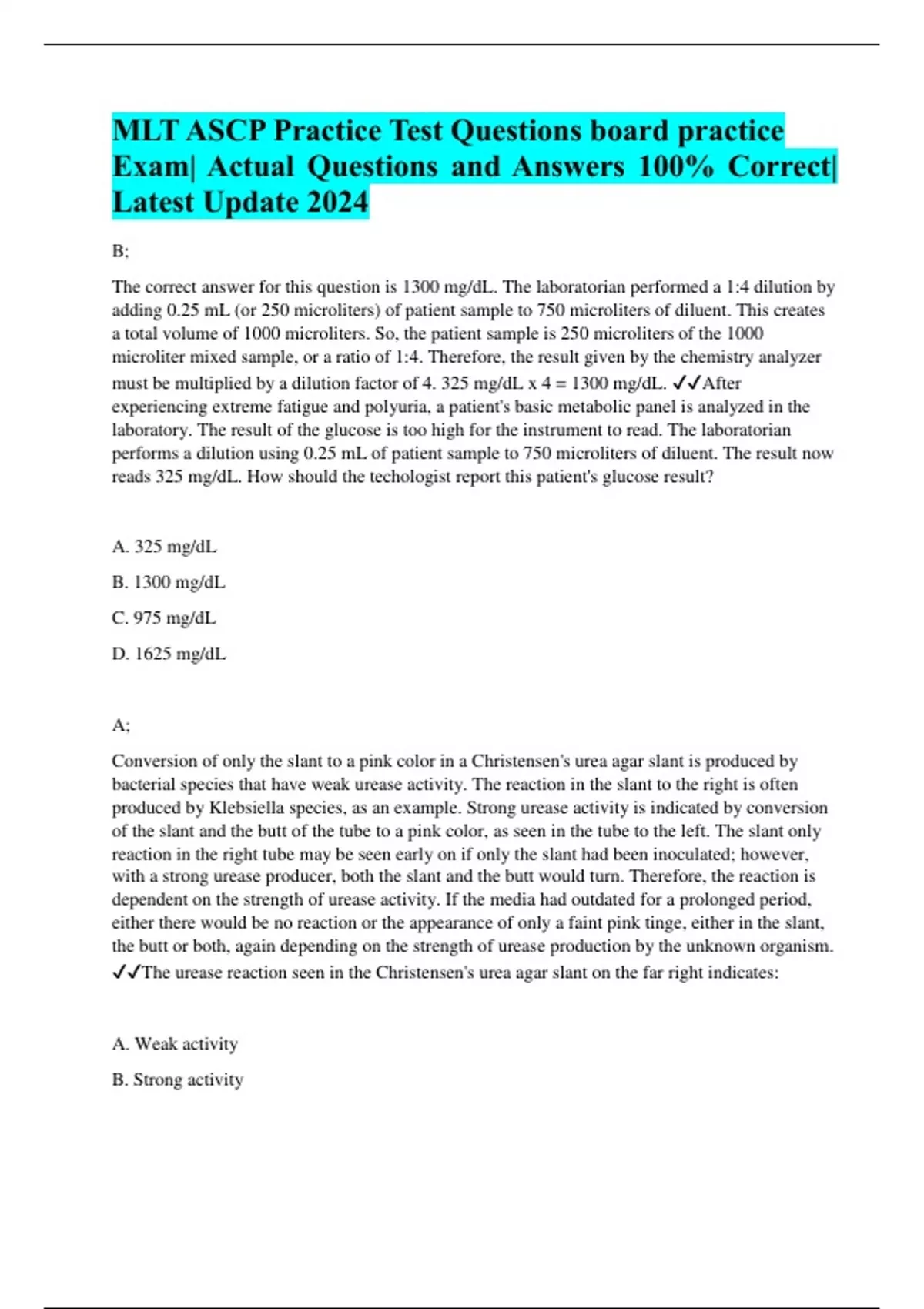 MLT ASCP Practice Test Questions board practice Exam| Actual Questions and Answers 100% Correct| Latest Update 2024

B;

The correct answer for this question is 1300 mg/dL. The laboratorian performed a 1:4 dilution by adding 0.25 mL (or 250 microliters) of patient sample to 750 microliters of diluent. This creates a total volume of 1000 microliters. So, the patient sample is 250 microliters of the 1000 microliter mixed sample, or a ratio of 1:4. Therefore, the result given by the chemistry analyzer must be multiplied by a dilution factor of 4. 325 mg/dL x 4 = 1300 mg/dL. ✓✓After experiencing extreme fatigue and polyuria, a patient's basic metabolic panel is analyzed in the laboratory. The result of the glucose is too high for the instrument to read. The laboratorian performs a dilution using 0.25 mL of patient sample to 750 microliters of diluent. The result now reads 325 mg/dL. How should the techologist report this patient's glucose result?

A. 325 mg/dL

B. 1300 mg/dL

C. 975 mg/dL

D. 1625 mg/dL

A;

Conversion of only the slant to a pink color in a Christensen's urea agar slant is produced by bacterial species that have weak urease activity. The reaction in the slant to the right is often produced by Klebsiella species, as an example. Strong urease activity is indicated by conversion of the slant and the butt of the tube to a pink color, as seen in the tube to the left. The slant only reaction in the right tube may be seen early on if only the slant had been inoculated; however, with a strong urease producer, both the slant and the butt would turn. Therefore, the reaction is dependent on the strength of urease activity. If the media had outdated for a prolonged period, either there would be no reaction or the appearance of only a faint pink tinge, either in the slant, the butt or both, again depending on the strength of urease production by the unknown organism. ✓✓The urease reaction seen in the Christensen's urea agar slant on the far right indicates:

A. Weak activity

B. Strong activity